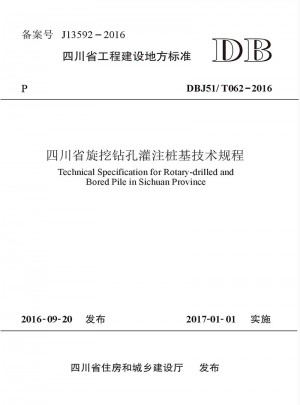 备案号 J13592－2016

四川省工程建设地方标准

DB

P

DBJ51/ T062－2016

四川省旋挖钻孔灌注桩基技术规程

Technical Specification for Rotary-drilled and Bored Pile in Sichuan Province

2016-09-20 发布

2017-01-01 实施

四川省住房和城乡建设厅 发布